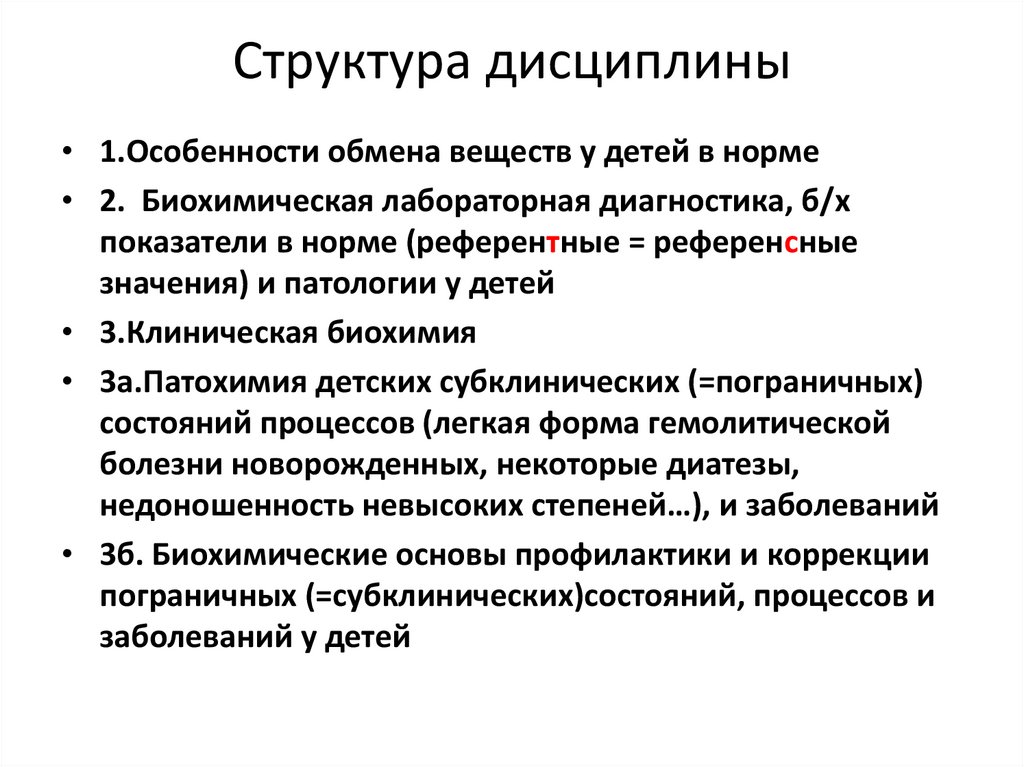 Структура дисциплины

• 1.Особенности обмена веществ у детей в норме

• 2. Биохимическая лабораторная диагностика, б/х показатели в норме (референтные = референсные значения) и патологии у детей

• 3.Клиническая биохимия

• 3а.Патохимия детских субклинических (=пограничных) состояний процессов (легкая форма гемолитической болезни новорожденных, некоторые диатезы, недоношенность невысоких степеней…), и заболеваний

• 3б. Биохимические основы профилактики и коррекции пограничных (=субклинических)состояний, процессов и заболеваний у детей